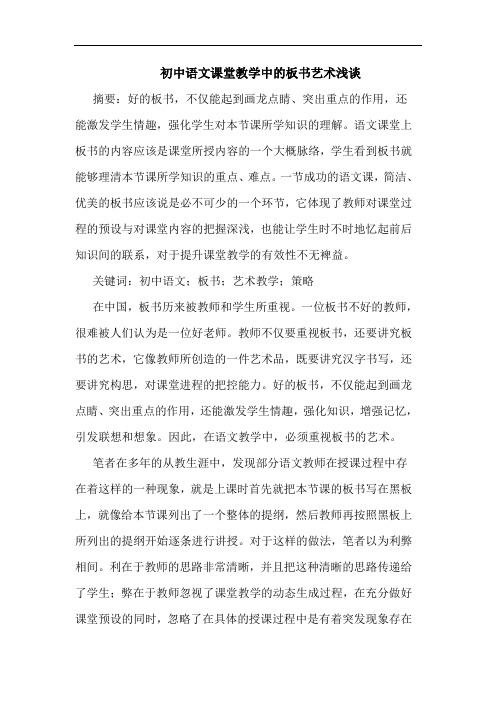 初中语文课堂教学中的板书艺术浅谈

摘要：好的板书，不仅能起到画龙点睛、突出重点的作用，还能激发学生情趣，强化学生对本节课所学知识的理解。语文课堂上板书的内容应该是课堂所授内容的一个大概脉络，学生看到板书就能够理清本节课所学知识的重点、难点。一节成功的语文课，简洁、优美的板书应该说是必不可少的一个环节，它体现了教师对课堂过程的预设与对课堂内容的把握深浅，也能让学生时不时地忆起前后知识间的联系，对于提升课堂教学的有效性不无裨益。

关键词：初中语文；板书；艺术教学；策略

在中国，板书历来被教师和学生所重视。一位板书不好的教师，很难被人们认为是一位好老师。教师不仅要重视板书，还要讲究板书的艺术，它像教师所创造的一件艺术品，既要讲究汉字书写，还要讲究构思，对课堂进程的把控能力。好的板书，不仅能起到画龙点睛、突出重点的作用，还能激发学生情趣，强化知识，增强记忆，引发联想和想象。因此，在语文教学中，必须重视板书的艺术。

笔者在多年的从教生涯中，发现部分语文教师在授课过程中存在着这样的一种现象，就是上课时首先就把本节课的板书写在黑板上，就像给本节课列出了一个整体的提纲，然后教师再按照黑板上所列出的提纲开始逐条进行讲授。对于这样的做法，笔者以为利弊相间。利在于教师的思路非常清晰，并且把这种清晰的思路传递给了学生；弊在于教师忽视了课堂教学的动态生成过程，在充分做好课堂预设的同时，忽略了在具体的授课过程中是有着突发现象存在